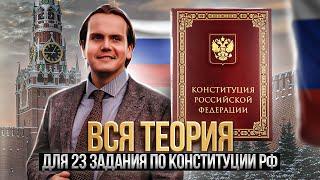 КОНСТИТУЦИЯ РОССИЙСКОЙ ФЕДЕРАЦИИ

ВСЯ ТЕОРИЯ
ДЛЯ 23 ЗАДАНИЯ ПО КОНСТИТУЦИИ РФ